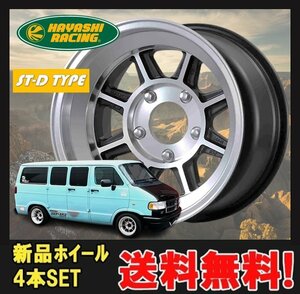 HAYASHI RACING

ST-D TYPE

新品ホイール
4本SET

送料無料!